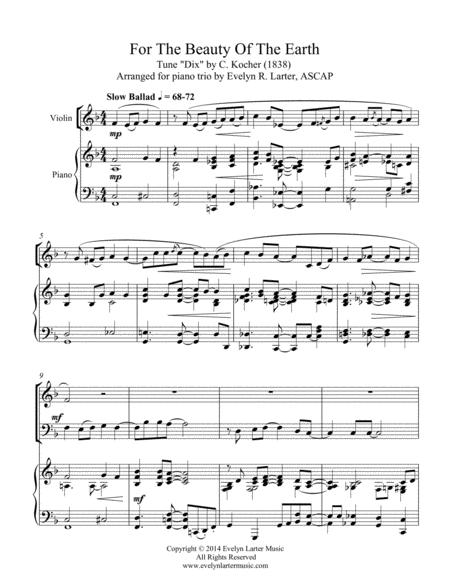 For The Beauty Of The Earth
Tune "Dix" by C. Kocher (1838)
Arranged for piano trio by Evelyn R. Larter, ASCAP

Slow Ballad ♩ = 68-72

Violin

mp

Piano

mp

5

9

mf

mf

Copyright © 2014 Evelyn Larter Music
All Rights Reserved
www.evelynlartermusic.com